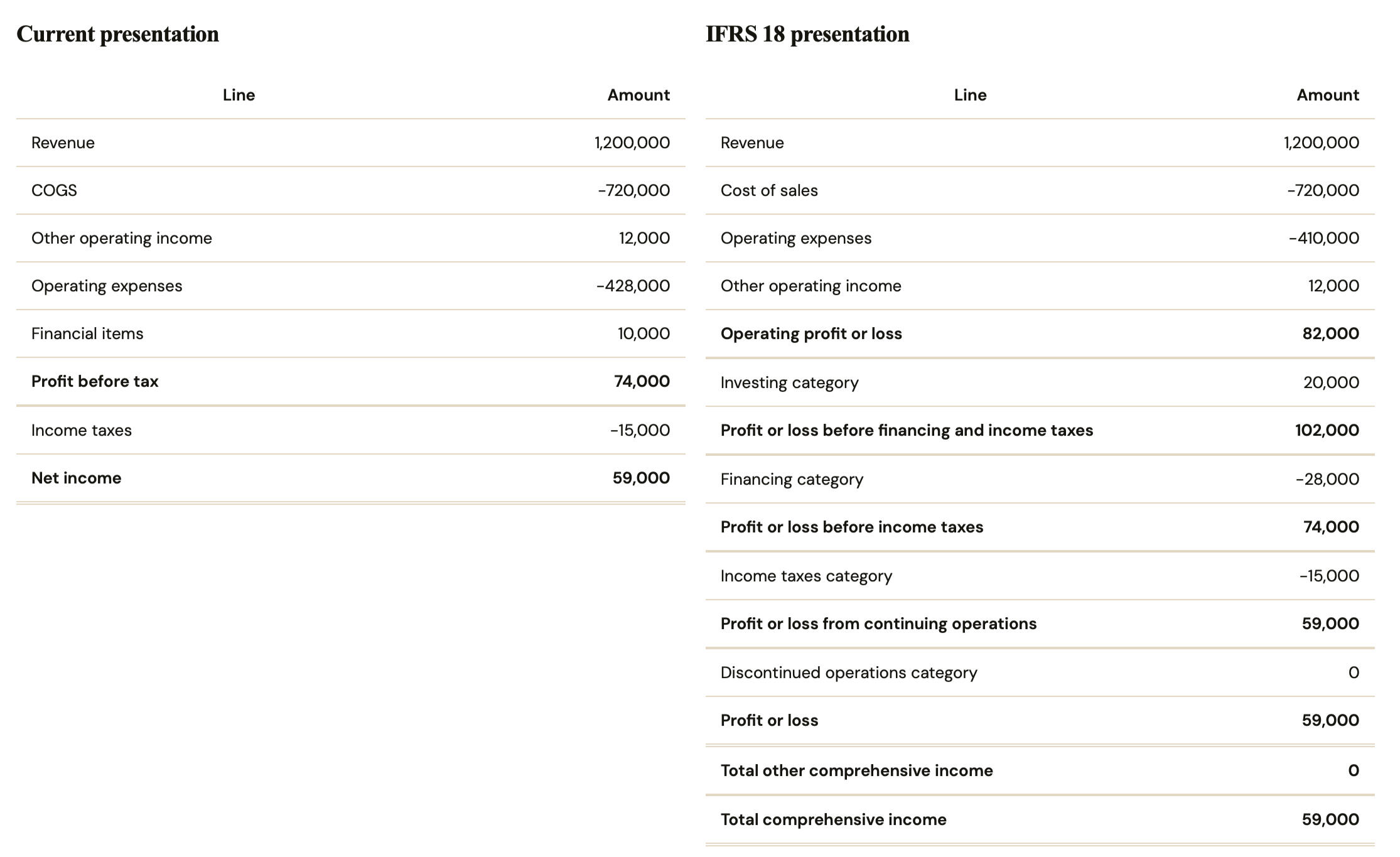 Current presentation

| Line | Amount |
|---|---|
| Revenue | 1,200,000 |
| COGS | -720,000 |
| Other operating income | 12,000 |
| Operating expenses | -428,000 |
| Financial items | 10,000 |
| Profit before tax | 74,000 |
| Income taxes | -15,000 |
| Net income | 59,000 |

IFRS 18 presentation

| Line | Amount |
|---|---|
| Revenue | 1,200,000 |
| Cost of sales | -720,000 |
| Operating expenses | -410,000 |
| Other operating income | 12,000 |
| Operating profit or loss | 82,000 |
| Investing category | 20,000 |
| Profit or loss before financing and income taxes | 102,000 |
| Financing category | -28,000 |
| Profit or loss before income taxes | 74,000 |
| Income taxes category | -15,000 |
| Profit or loss from continuing operations | 59,000 |
| Discontinued operations category | 0 |
| Profit or loss | 59,000 |
| Total other comprehensive income | 0 |
| Total comprehensive income | 59,000 |